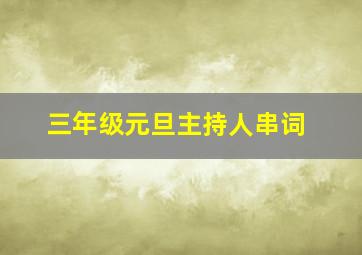 三年级元旦主持人串词